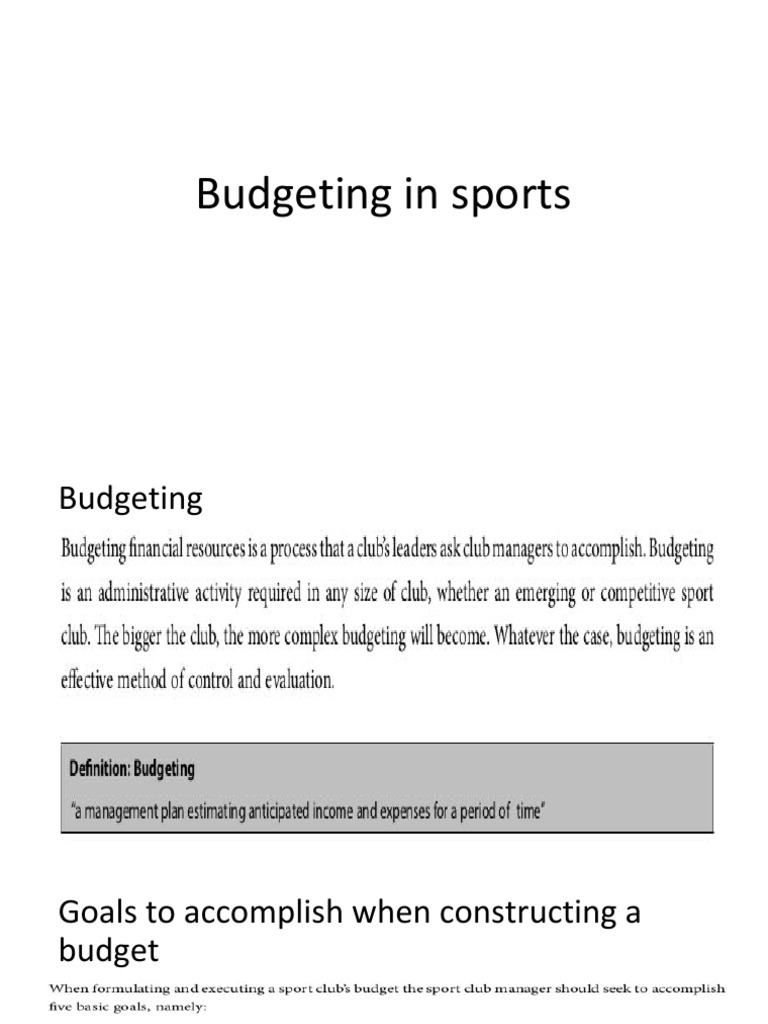 Budgeting in sports

Budgeting

Budgeting financial resources is a process that a club's leaders ask club managers to accomplish. Budgeting is an administrative activity required in any size of club, whether an emerging or competitive sport club. The bigger the club, the more complex budgeting will become. Whatever the case, budgeting is an effective method of control and evaluation.

Definition: Budgeting
"a management plan estimating anticipated income and expenses for a period of time"

Goals to accomplish when constructing a budget

When formulating and executing a sport club's budget the sport club manager should seek to accomplish five basic goals, namely: